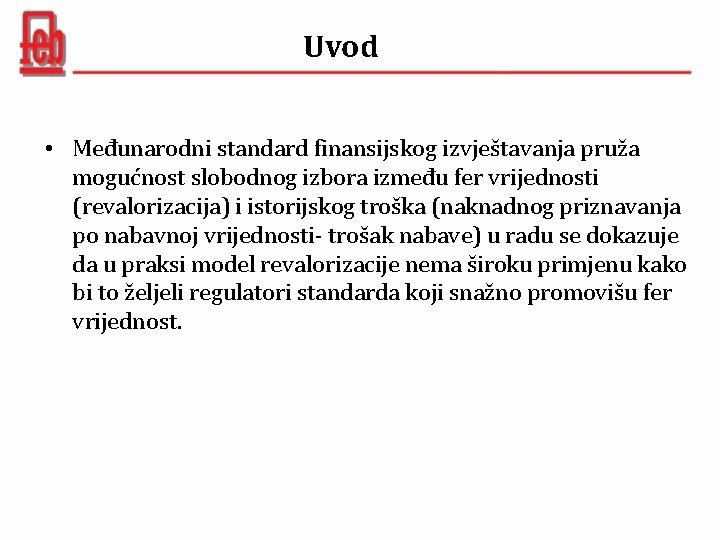 feb

Uvod

• Međunarodni standard finansijskog izvještavanja pruža mogućnost slobodnog izbora između fer vrijednosti (revalorizacija) i istorijskog troška (naknadnog priznavanja po nabavnoj vrijednosti- trošak nabave) u radu se dokazuje da u praksi model revalorizacije nema široku primjenu kako bi to željeli regulatori standarda koji snažno promovišu fer vrijednost.